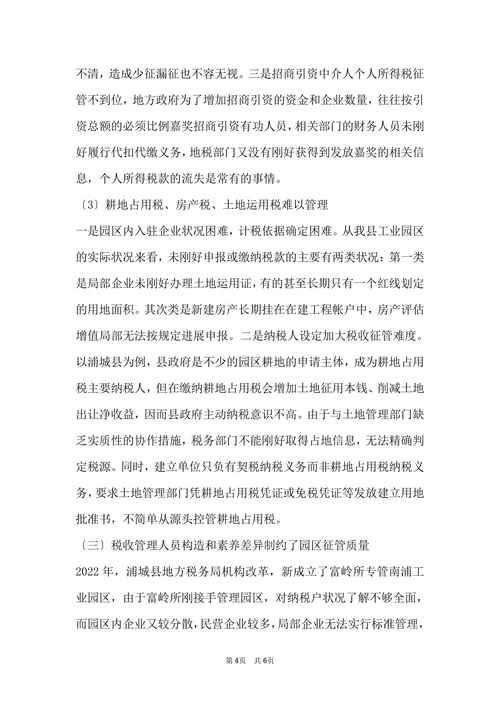 不清，造成少征漏征也不容无视。三是招商引资中介人个人所得税征管不到位，地方政府为了增加招商引资的资金和企业数量，往往按引资总额的必须比例嘉奖招商引资有功人员，相关部门的财务人员未刚好履行代扣代缴义务，地税部门又没有刚好获得到发放嘉奖的相关信息，个人所得税款的流失是常有的事情。

〔3〕耕地占用税、房产税、土地运用税难以管理

一是园区内入驻企业状况困难，计税依据确定困难。从我县工业园区的实际状况来看，未刚好申报或缴纳税款的主要有两类状况：第一类是局部企业未刚好办理土地运用证，有的甚至长期只有一个红线划定的用地面积。其次类是新建房产长期挂在在建工程帐户中，房产评估增值局部无法按规定进展申报。二是纳税人设定加大税收征管难度。以浦城县为例，县政府是不少的园区耕地的申请主体，成为耕地占用税主要纳税人，但在缴纳耕地占用税会增加土地征用本钱、削减土地出让净收益，因而县政府主动纳税意识不高。由于与土地管理部门缺乏实质性的协作措施，税务部门不能刚好取得占地信息，无法精确判定税源。同时，建立单位只负有契税纳税义务而非耕地占用税纳税义务，要求土地管理部门凭耕地占用税凭证或免税凭证等发放建立用地批准书，不简单从源头控管耕地占用税。

〔三〕税收管理人员构造和素养差异制约了园区征管质量

2022 年，浦城县地方税务局机构改革，新成立了富岭所专管南浦工业园区，由于富岭所刚接手管理园区，对纳税户状况了解不够全面，而园区内企业又较分散，民营企业较多，局部企业无法实行标准管理，

第 4页　共 6页